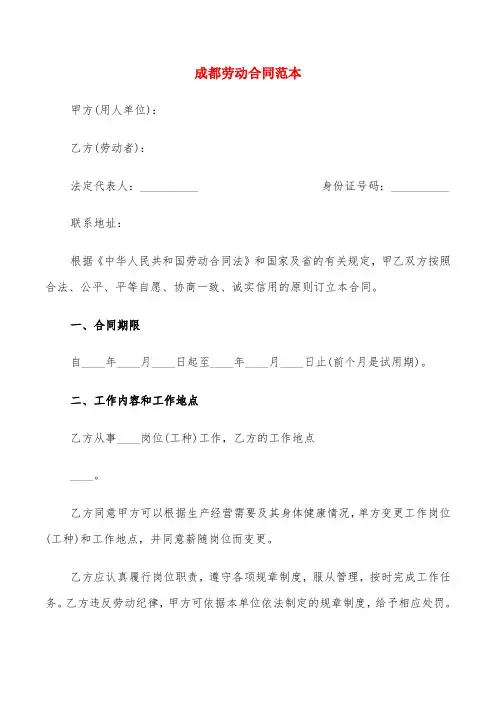 成都劳动合同范本

甲方(用人单位):

乙方(劳动者):

法定代表人:__________ 身份证号码:__________

联系地址:

根据《中华人民共和国劳动合同法》和国家及省的有关规定，甲乙双方按照合法、公平、平等自愿、协商一致、诚实信用的原则订立本合同。

一、合同期限

自____年____月____日起至____年____月____日止(前个月是试用期)。

二、工作内容和工作地点

乙方从事____岗位(工种)工作，乙方的工作地点

____。

乙方同意甲方可以根据生产经营需要及其身体健康情况，单方变更工作岗位(工种)和工作地点，并同意薪随岗位而变更。

乙方应认真履行岗位职责，遵守各项规章制度，服从管理，按时完成工作任务。乙方违反劳动纪律，甲方可依据本单位依法制定的规章制度，给予相应处罚。